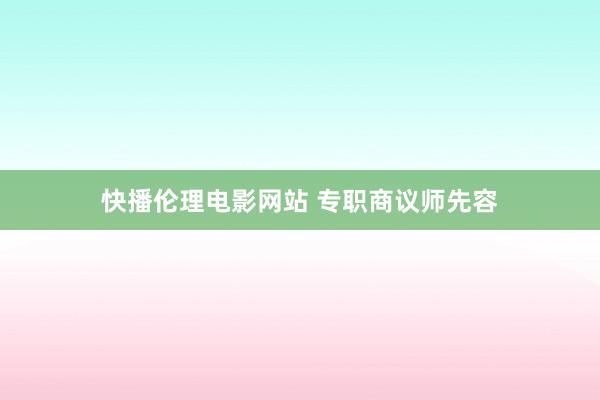 快播伦理电影网站 专职商议师先容